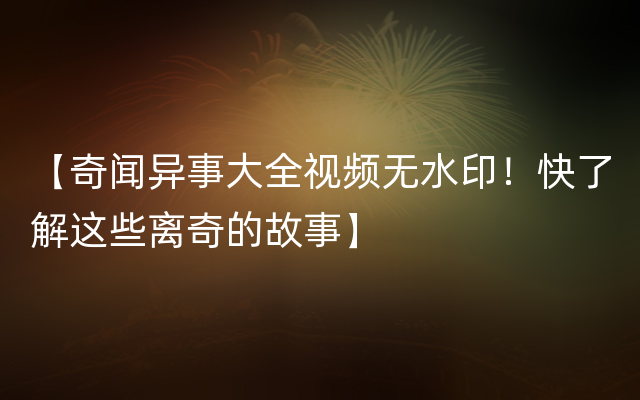 【奇闻异事大全视频无水印！快了解这些离奇的故事】